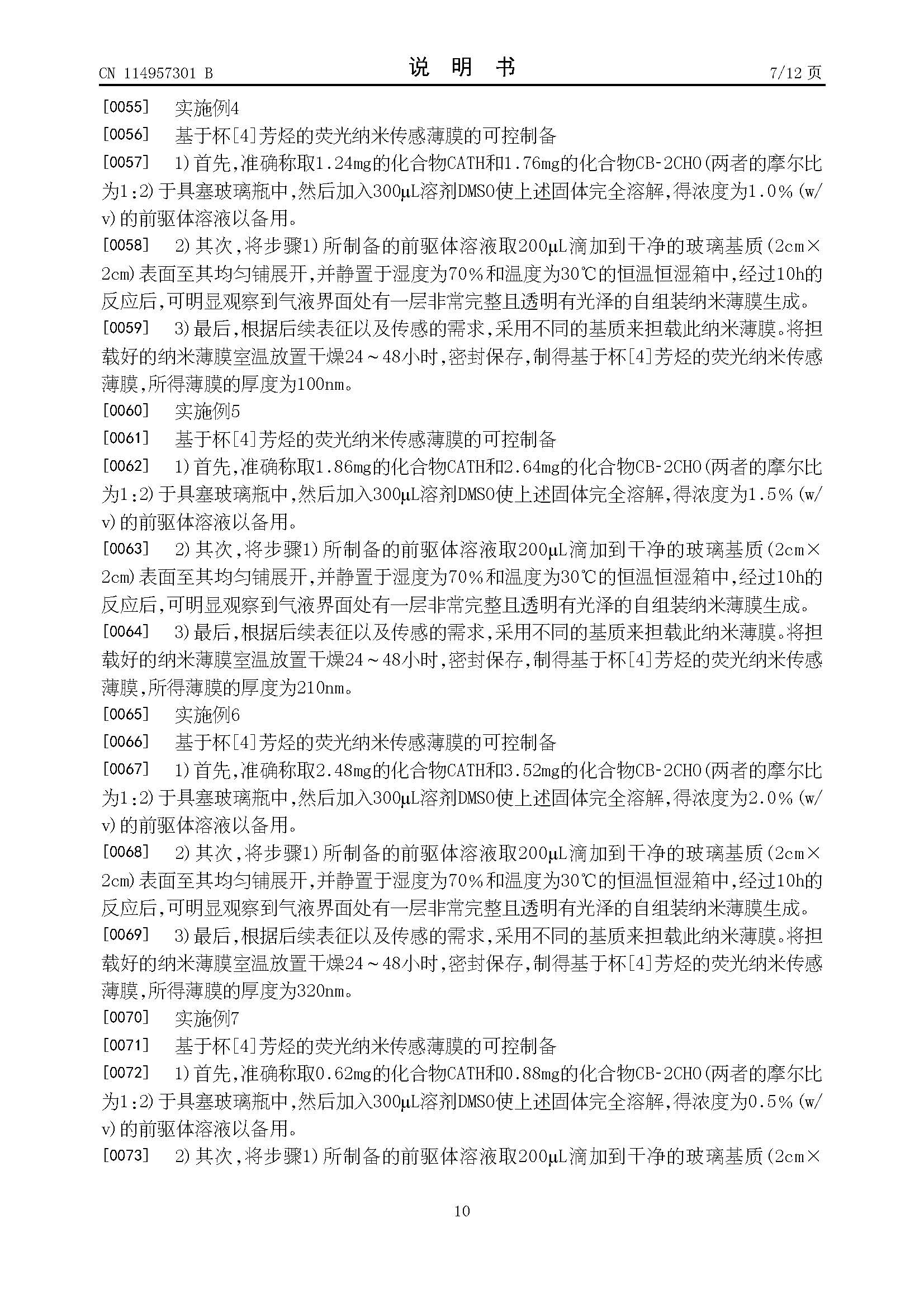 CN 114957301 B　　说　明　书　　7/12 页

[0055] 实施例4

[0056] 基于杯[4]芳烃的荧光纳米传感薄膜的可控制备

[0057] 1)首先,准确称取1.24mg的化合物CATH和1.76mg的化合物CB-2CHO(两者的摩尔比为1:2)于具塞玻璃瓶中,然后加入300μL溶剂DMSO使上述固体完全溶解,得浓度为1.0%(w/v)的前驱体溶液以备用。

[0058] 2)其次,将步骤1)所制备的前驱体溶液取200μL滴加到干净的玻璃基质(2cm×2cm)表面至其均匀铺展开,并静置于湿度为70%和温度为30℃的恒温恒湿箱中,经过10h的反应后,可明显观察到气液界面处有一层非常完整且透明有光泽的自组装纳米薄膜生成。

[0059] 3)最后,根据后续表征以及传感的需求,采用不同的基质来担载此纳米薄膜。将担载好的纳米薄膜室温放置干燥24～48小时,密封保存,制得基于杯[4]芳烃的荧光纳米传感薄膜,所得薄膜的厚度为100nm。

[0060] 实施例5

[0061] 基于杯[4]芳烃的荧光纳米传感薄膜的可控制备

[0062] 1)首先,准确称取1.86mg的化合物CATH和2.64mg的化合物CB-2CHO(两者的摩尔比为1:2)于具塞玻璃瓶中,然后加入300μL溶剂DMSO使上述固体完全溶解,得浓度为1.5%(w/v)的前驱体溶液以备用。

[0063] 2)其次,将步骤1)所制备的前驱体溶液取200μL滴加到干净的玻璃基质(2cm×2cm)表面至其均匀铺展开,并静置于湿度为70%和温度为30℃的恒温恒湿箱中,经过10h的反应后,可明显观察到气液界面处有一层非常完整且透明有光泽的自组装纳米薄膜生成。

[0064] 3)最后,根据后续表征以及传感的需求,采用不同的基质来担载此纳米薄膜。将担载好的纳米薄膜室温放置干燥24～48小时,密封保存,制得基于杯[4]芳烃的荧光纳米传感薄膜,所得薄膜的厚度为210nm。

[0065] 实施例6

[0066] 基于杯[4]芳烃的荧光纳米传感薄膜的可控制备

[0067] 1)首先,准确称取2.48mg的化合物CATH和3.52mg的化合物CB-2CHO(两者的摩尔比为1:2)于具塞玻璃瓶中,然后加入300μL溶剂DMSO使上述固体完全溶解,得浓度为2.0%(w/v)的前驱体溶液以备用。

[0068] 2)其次,将步骤1)所制备的前驱体溶液取200μL滴加到干净的玻璃基质(2cm×2cm)表面至其均匀铺展开,并静置于湿度为70%和温度为30℃的恒温恒湿箱中,经过10h的反应后,可明显观察到气液界面处有一层非常完整且透明有光泽的自组装纳米薄膜生成。

[0069] 3)最后,根据后续表征以及传感的需求,采用不同的基质来担载此纳米薄膜。将担载好的纳米薄膜室温放置干燥24～48小时,密封保存,制得基于杯[4]芳烃的荧光纳米传感薄膜,所得薄膜的厚度为320nm。

[0070] 实施例7

[0071] 基于杯[4]芳烃的荧光纳米传感薄膜的可控制备

[0072] 1)首先,准确称取0.62mg的化合物CATH和0.88mg的化合物CB-2CHO(两者的摩尔比为1:2)于具塞玻璃瓶中,然后加入300μL溶剂DMSO使上述固体完全溶解,得浓度为0.5%(w/v)的前驱体溶液以备用。

[0073] 2)其次,将步骤1)所制备的前驱体溶液取200μL滴加到干净的玻璃基质(2cm×

10